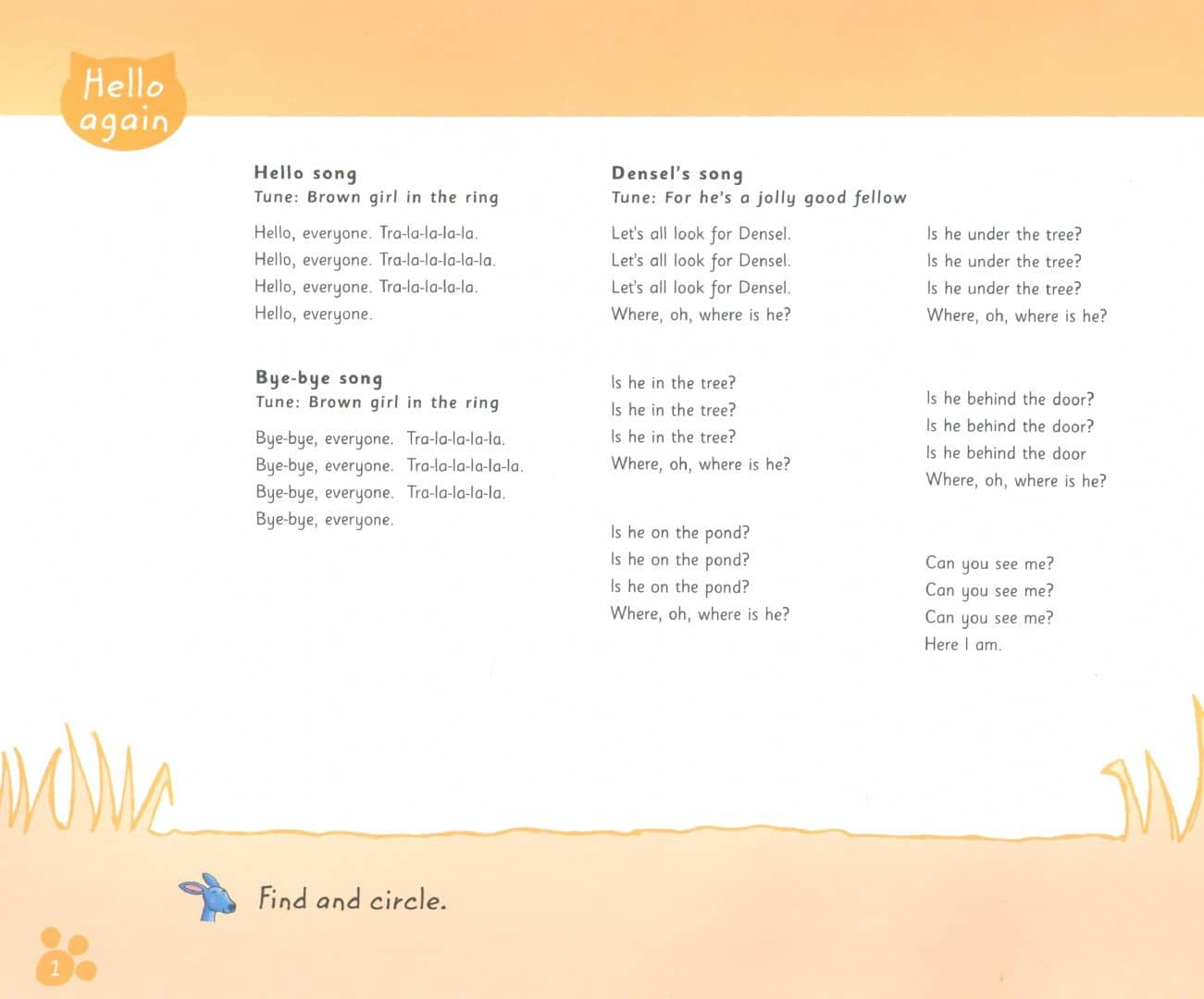 Hello again

Hello song
Tune: Brown girl in the ring

Hello, everyone. Tra-la-la-la-la.
Hello, everyone. Tra-la-la-la-la-la.
Hello, everyone. Tra-la-la-la-la.
Hello, everyone.

Bye-bye song
Tune: Brown girl in the ring

Bye-bye, everyone. Tra-la-la-la-la.
Bye-bye, everyone. Tra-la-la-la-la-la.
Bye-bye, everyone. Tra-la-la-la-la.
Bye-bye, everyone.

Densel's song
Tune: For he's a jolly good fellow

Let's all look for Densel.
Let's all look for Densel.
Let's all look for Densel.
Where, oh, where is he?

Is he in the tree?
Is he in the tree?
Is he in the tree?
Where, oh, where is he?

Is he on the pond?
Is he on the pond?
Is he on the pond?
Where, oh, where is he?

Is he under the tree?
Is he under the tree?
Is he under the tree?
Where, oh, where is he?

Is he behind the door?
Is he behind the door?
Is he behind the door
Where, oh, where is he?

Can you see me?
Can you see me?
Can you see me?
Here I am.

Find and circle.

1